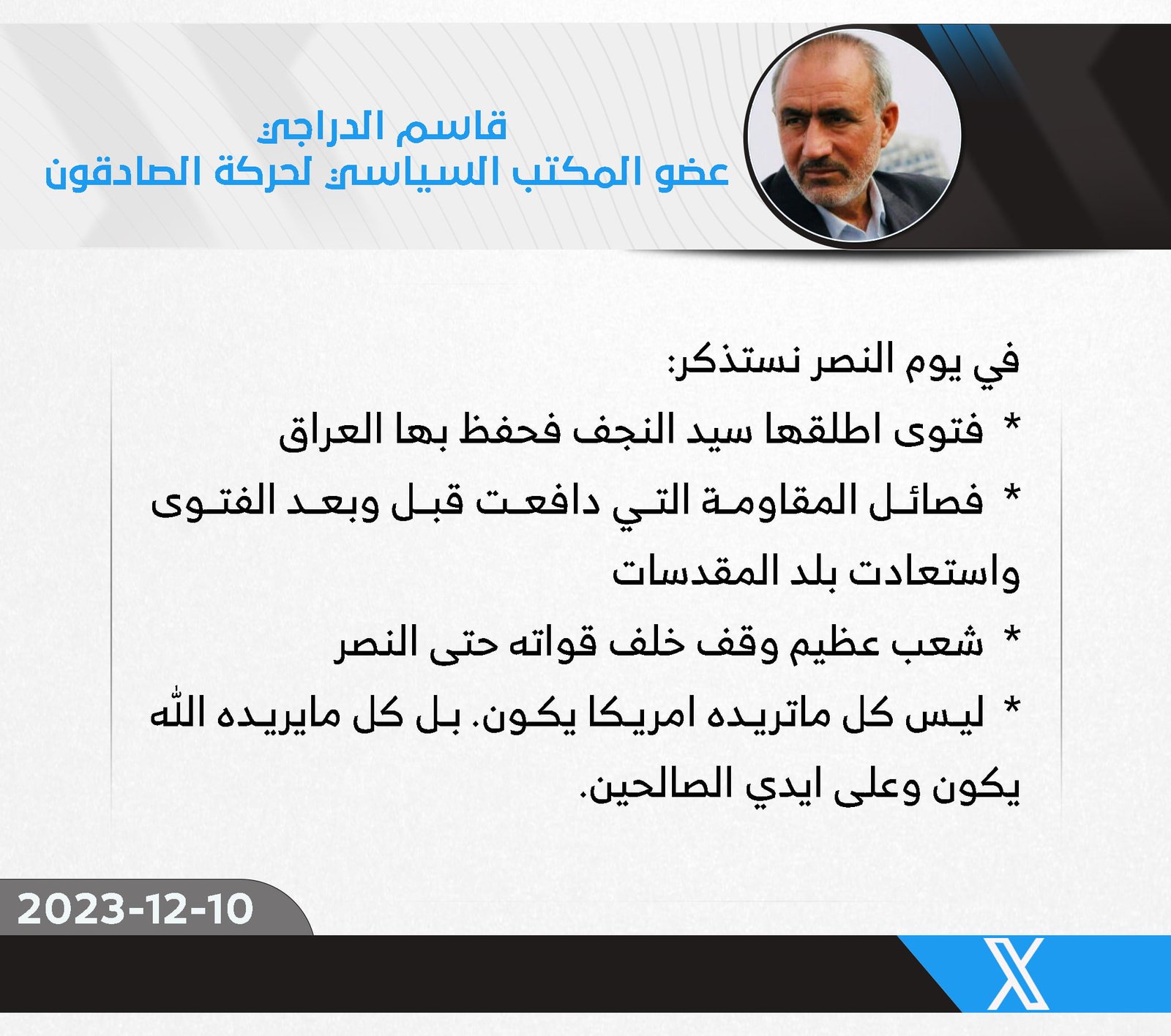 قاسم الدراجي
عضو المكتب السياسي لحركة الصادقون

في يوم النصر نستذكر:

* فتوى اطلقها سيد النجف فحفظ بها العراق

* فصائل المقاومة التي دافعت قبل وبعد الفتوى واستعادت بلد المقدسات

* شعب عظيم وقف خلف قواته حتى النصر

* ليس كل ماتريده امريكا يكون. بل كل مايريده الله يكون وعلى ايدي الصالحين.

2023-12-10